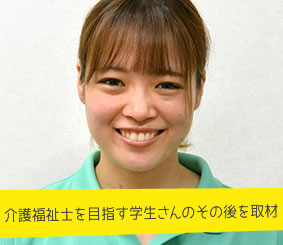 介護福祉士を目指す学生さんのその後を取材